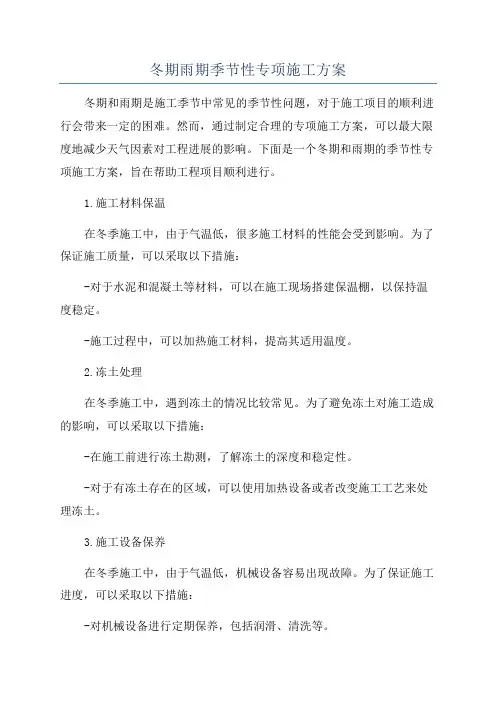 冬期雨期季节性专项施工方案

冬期和雨期是施工季节中常见的季节性问题，对于施工项目的顺利进行会带来一定的困难。然而，通过制定合理的专项施工方案，可以最大限度地减少天气因素对工程进展的影响。下面是一个冬期和雨期的季节性专项施工方案，旨在帮助工程项目顺利进行。

1.施工材料保温

在冬季施工中，由于气温低，很多施工材料的性能会受到影响。为了保证施工质量，可以采取以下措施：

-对于水泥和混凝土等材料，可以在施工现场搭建保温棚，以保持温度稳定。

-施工过程中，可以加热施工材料，提高其适用温度。

2.冻土处理

在冬季施工中，遇到冻土的情况比较常见。为了避免冻土对施工造成的影响，可以采取以下措施：

-在施工前进行冻土勘测，了解冻土的深度和稳定性。

-对于有冻土存在的区域，可以使用加热设备或者改变施工工艺来处理冻土。

3.施工设备保养

在冬季施工中，由于气温低，机械设备容易出现故障。为了保证施工进度，可以采取以下措施：

-对机械设备进行定期保养，包括润滑、清洗等。